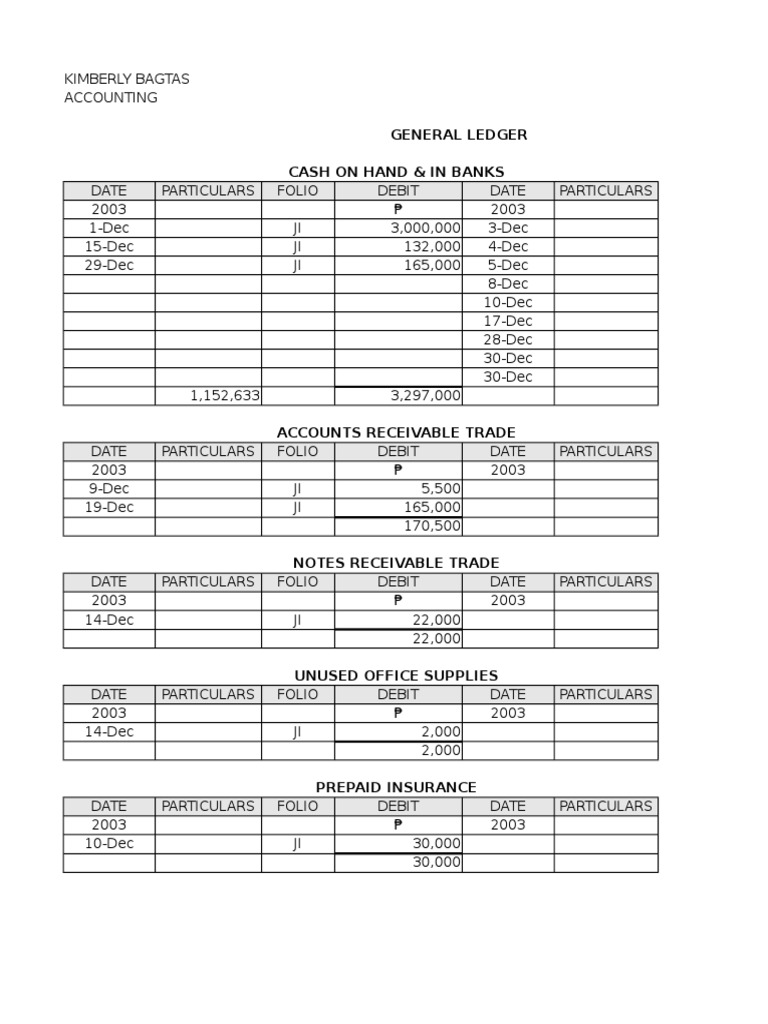 KIMBERLY BAGTAS
ACCOUNTING

GENERAL LEDGER

CASH ON HAND & IN BANKS

| DATE | PARTICULARS | FOLIO | DEBIT | DATE | PARTICULARS |
|---|---|---|---|---|---|
| 2003 | | | ₱ | 2003 | |
| 1-Dec | | JI | 3,000,000 | 3-Dec | |
| 15-Dec | | JI | 132,000 | 4-Dec | |
| 29-Dec | | JI | 165,000 | 5-Dec | |
| | | | | 8-Dec | |
| | | | | 10-Dec | |
| | | | | 17-Dec | |
| | | | | 28-Dec | |
| | | | | 30-Dec | |
| | | | | 30-Dec | |
| | 1,152,633 | | 3,297,000 | | |

ACCOUNTS RECEIVABLE TRADE

| DATE | PARTICULARS | FOLIO | DEBIT | DATE | PARTICULARS |
|---|---|---|---|---|---|
| 2003 | | | ₱ | 2003 | |
| 9-Dec | | JI | 5,500 | | |
| 19-Dec | | JI | 165,000 | | |
| | | | 170,500 | | |

NOTES RECEIVABLE TRADE

| DATE | PARTICULARS | FOLIO | DEBIT | DATE | PARTICULARS |
|---|---|---|---|---|---|
| 2003 | | | ₱ | 2003 | |
| 14-Dec | | JI | 22,000 | | |
| | | | 22,000 | | |

UNUSED OFFICE SUPPLIES

| DATE | PARTICULARS | FOLIO | DEBIT | DATE | PARTICULARS |
|---|---|---|---|---|---|
| 2003 | | | ₱ | 2003 | |
| 14-Dec | | JI | 2,000 | | |
| | | | 2,000 | | |

PREPAID INSURANCE

| DATE | PARTICULARS | FOLIO | DEBIT | DATE | PARTICULARS |
|---|---|---|---|---|---|
| 2003 | | | ₱ | 2003 | |
| 10-Dec | | JI | 30,000 | | |
| | | | 30,000 | | |